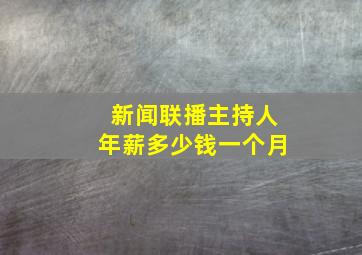 新闻联播主持人
年薪多少钱一个月